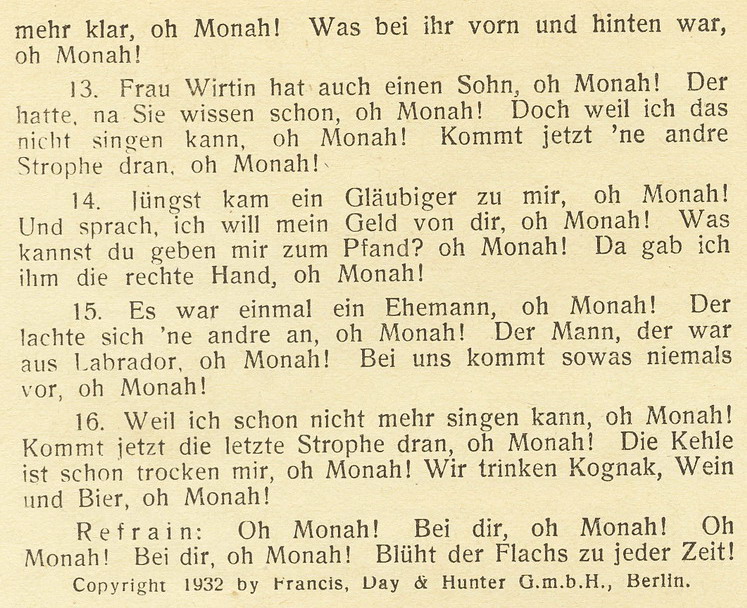 mehr klar, oh Monah! Was bei ihr vorn und hinten war, oh Monah!

13. Frau Wirtin hat auch einen Sohn, oh Monah! Der hatte, na Sie wissen schon, oh Monah! Doch weil ich das nicht singen kann, oh Monah! Kommt jetzt 'ne andre Strophe dran, oh Monah!

14. Jüngst kam ein Gläubiger zu mir, oh Monah! Und sprach, ich will mein Geld von dir, oh Monah! Was kannst du geben mir zum Pfand? oh Monah! Da gab ich ihm die rechte Hand, oh Monah!

15. Es war einmal ein Ehemann, oh Monah! Der lachte sich 'ne andre an, oh Monah! Der Mann, der war aus Labrador, oh Monah! Bei uns kommt sowas niemals vor, oh Monah!

16. Weil ich schon nicht mehr singen kann, oh Monah! Kommt jetzt die letzte Strophe dran, oh Monah! Die Kehle ist schon trocken mir, oh Monah! Wir trinken Kognak, Wein und Bier, oh Monah!

Refrain: Oh Monah! Bei dir, oh Monah! Oh Monah! Bei dir, oh Monah! Blüht der Flachs zu jeder Zeit!

Copyright 1932 by Francis, Day & Hunter G.m.b.H., Berlin.